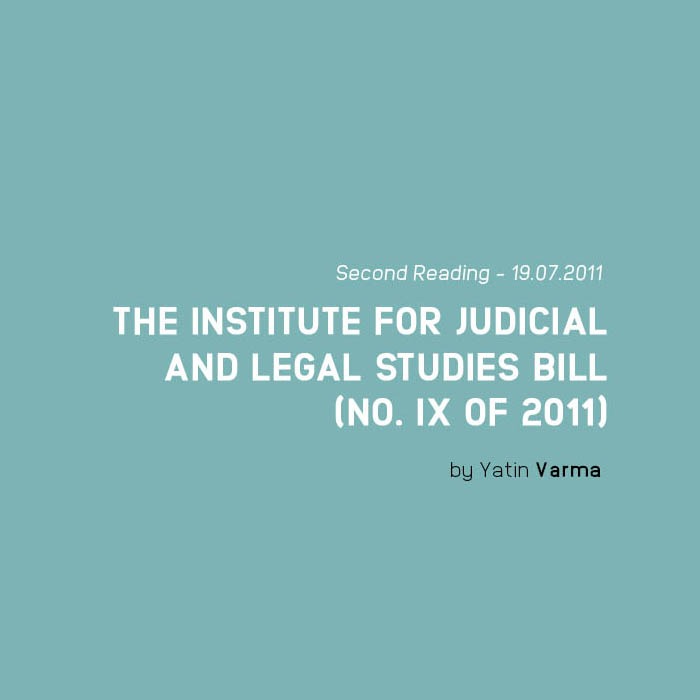 Second Reading - 19.07.2011

THE INSTITUTE FOR JUDICIAL AND LEGAL STUDIES BILL (NO. IX OF 2011)

by Yatin Varma